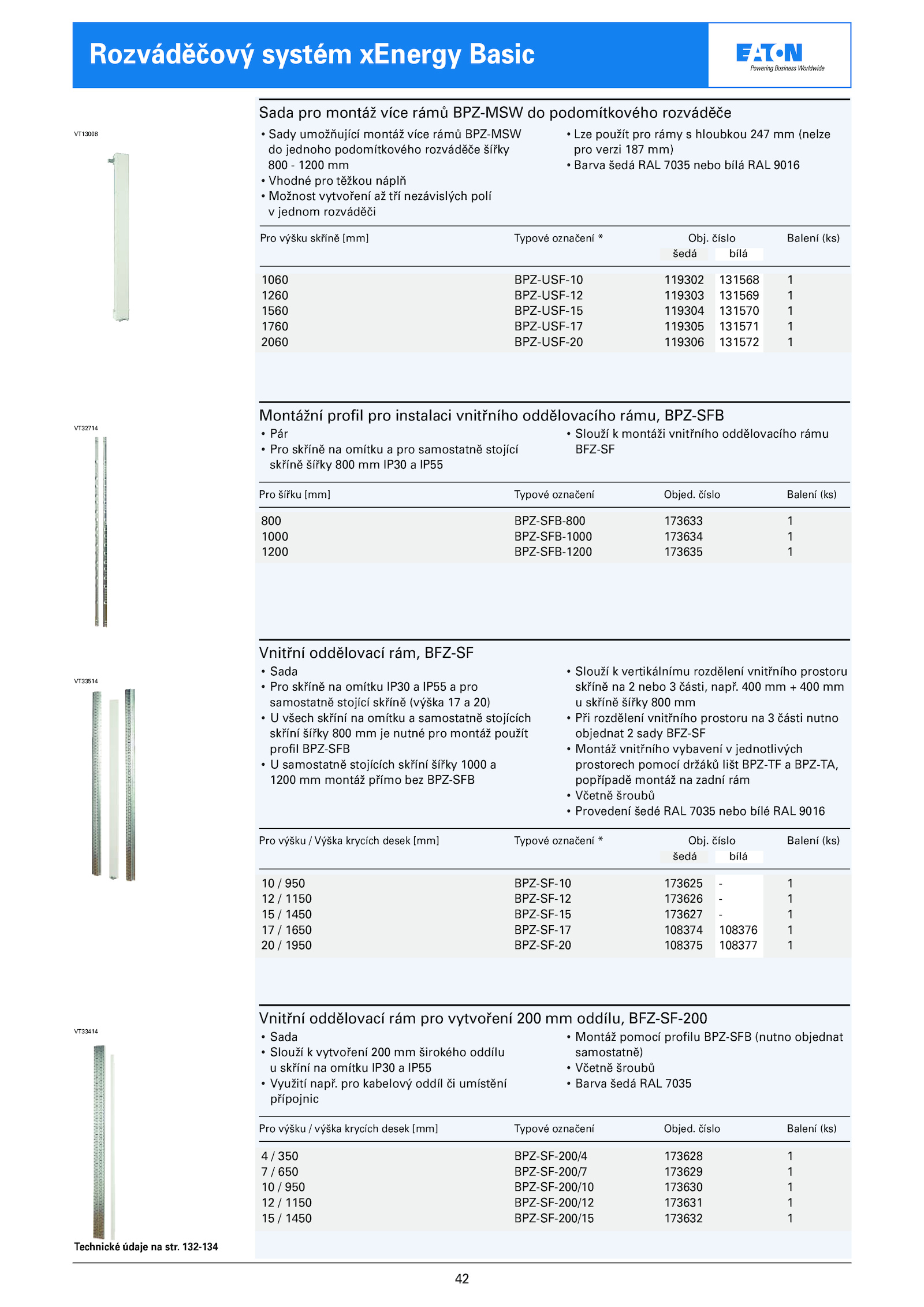 Rozváděčový systém xEnergy Basic

EATON
Powering Business Worldwide

VT13008

Sada pro montáž více rámů BPZ-MSW do podomítkového rozváděče

• Sady umožňující montáž více rámů BPZ-MSW do jednoho podomítkového rozváděče šířky 800 - 1200 mm
• Vhodné pro těžkou náplň
• Možnost vytvoření až tří nezávislých polí v jednom rozváděči

• Lze použít pro rámy s hloubkou 247 mm (nelze pro verzi 187 mm)
• Barva šedá RAL 7035 nebo bílá RAL 9016

| Pro výšku skříně [mm] | Typové označení * | Obj. číslo šedá | Obj. číslo bílá | Balení (ks) |
|---|---|---|---|---|
| 1060 | BPZ-USF-10 | 119302 | 131568 | 1 |
| 1260 | BPZ-USF-12 | 119303 | 131569 | 1 |
| 1560 | BPZ-USF-15 | 119304 | 131570 | 1 |
| 1760 | BPZ-USF-17 | 119305 | 131571 | 1 |
| 2060 | BPZ-USF-20 | 119306 | 131572 | 1 |

VT32714

Montážní profil pro instalaci vnitřního oddělovacího rámu, BPZ-SFB

• Pár
• Pro skříně na omítku a pro samostatně stojící skříně šířky 800 mm IP30 a IP55

• Slouží k montáži vnitřního oddělovacího rámu BFZ-SF

| Pro šířku [mm] | Typové označení | Objed. číslo | Balení (ks) |
|---|---|---|---|
| 800 | BPZ-SFB-800 | 173633 | 1 |
| 1000 | BPZ-SFB-1000 | 173634 | 1 |
| 1200 | BPZ-SFB-1200 | 173635 | 1 |

VT33514

Vnitřní oddělovací rám, BFZ-SF

• Sada
• Pro skříně na omítku IP30 a IP55 a pro samostatně stojící skříně (výška 17 a 20)
• U všech skříní na omítku a samostatně stojících skříní šířky 800 mm je nutné pro montáž použít profil BPZ-SFB
• U samostatně stojících skříní šířky 1000 a 1200 mm montáž přímo bez BPZ-SFB

• Slouží k vertikálnímu rozdělení vnitřního prostoru skříně na 2 nebo 3 části, např. 400 mm + 400 mm u skříně šířky 800 mm
• Při rozdělení vnitřního prostoru na 3 části nutno objednat 2 sady BFZ-SF
• Montáž vnitřního vybavení v jednotlivých prostorech pomocí držáků lišt BPZ-TF a BPZ-TA, popřípadě montáž na zadní rám
• Včetně šroubů
• Provedení šedé RAL 7035 nebo bílé RAL 9016

| Pro výšku / Výška krycích desek [mm] | Typové označení * | Obj. číslo šedá | Obj. číslo bílá | Balení (ks) |
|---|---|---|---|---|
| 10 / 950 | BPZ-SF-10 | 173625 | - | 1 |
| 12 / 1150 | BPZ-SF-12 | 173626 | - | 1 |
| 15 / 1450 | BPZ-SF-15 | 173627 | - | 1 |
| 17 / 1650 | BPZ-SF-17 | 108374 | 108376 | 1 |
| 20 / 1950 | BPZ-SF-20 | 108375 | 108377 | 1 |

VT33414

Vnitřní oddělovací rám pro vytvoření 200 mm oddílu, BFZ-SF-200

• Sada
• Slouží k vytvoření 200 mm širokého oddílu u skříní na omítku IP30 a IP55
• Využití např. pro kabelový oddíl či umístění přípojnic

• Montáž pomocí profilu BPZ-SFB (nutno objednat samostatně)
• Včetně šroubů
• Barva šedá RAL 7035

| Pro výšku / výška krycích desek [mm] | Typové označení | Objed. číslo | Balení (ks) |
|---|---|---|---|
| 4 / 350 | BPZ-SF-200/4 | 173628 | 1 |
| 7 / 650 | BPZ-SF-200/7 | 173629 | 1 |
| 10 / 950 | BPZ-SF-200/10 | 173630 | 1 |
| 12 / 1150 | BPZ-SF-200/12 | 173631 | 1 |
| 15 / 1450 | BPZ-SF-200/15 | 173632 | 1 |

Technické údaje na str. 132-134

42